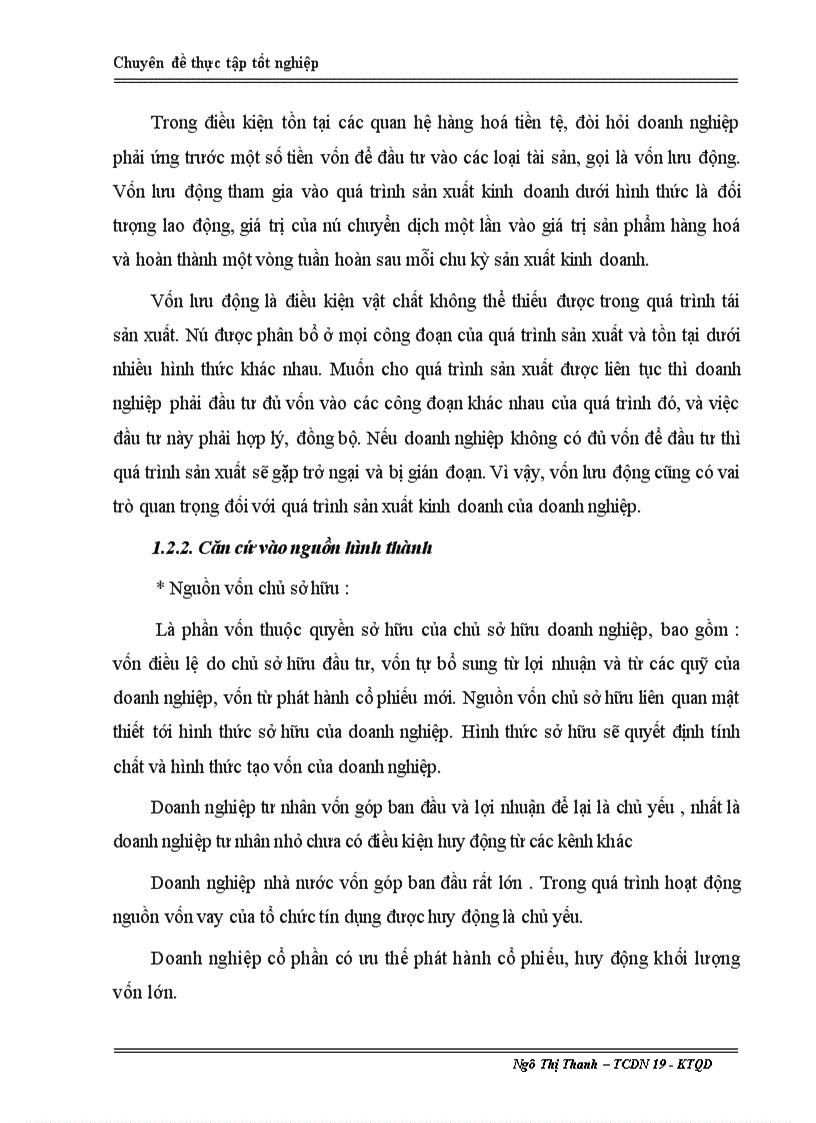 Chuyên đề thực tập tốt nghiệp

Trong điều kiện tồn tại các quan hệ hàng hoá tiền tệ, đòi hỏi doanh nghiệp phải ứng trước một số tiền vốn để đầu tư vào các loại tài sản, gọi là vốn lưu động. Vốn lưu động tham gia vào quá trình sản xuất kinh doanh dưới hình thức là đối tượng lao động, giá trị của nú chuyển dịch một lần vào giá trị sản phẩm hàng hoá và hoàn thành một vòng tuần hoàn sau mỗi chu kỳ sản xuất kinh doanh.

Vốn lưu động là điều kiện vật chất không thể thiếu được trong quá trình tái sản xuất. Nú được phân bổ ở mọi công đoạn của quá trình sản xuất và tồn tại dưới nhiều hình thức khác nhau. Muốn cho quá trình sản xuất được liên tục thì doanh nghiệp phải đầu tư đủ vốn vào các công đoạn khác nhau của quá trình đó, và việc đầu tư này phải hợp lý, đồng bộ. Nếu doanh nghiệp không có đủ vốn để đầu tư thì quá trình sản xuất sẽ gặp trở ngại và bị gián đoạn. Vì vậy, vốn lưu động cũng có vai trò quan trọng đối với quá trình sản xuất kinh doanh của doanh nghiệp.

1.2.2. Căn cứ vào nguồn hình thành

* Nguồn vốn chủ sở hữu :

Là phần vốn thuộc quyền sở hữu của chủ sở hữu doanh nghiệp, bao gồm : vốn điều lệ do chủ sở hữu đầu tư, vốn tự bổ sung từ lợi nhuận và từ các quỹ của doanh nghiệp, vốn từ phát hành cổ phiếu mới. Nguồn vốn chủ sở hữu liên quan mật thiết tới hình thức sở hữu của doanh nghiệp. Hình thức sở hữu sẽ quyết định tính chất và hình thức tạo vốn của doanh nghiệp.

Doanh nghiệp tư nhân vốn góp ban đầu và lợi nhuận để lại là chủ yếu , nhất là doanh nghiệp tư nhân nhỏ chưa có điều kiện huy động từ các kênh khác

Doanh nghiệp nhà nước vốn góp ban đầu rất lớn . Trong quá trình hoạt động nguồn vốn vay của tổ chức tín dụng được huy động là chủ yếu.

Doanh nghiệp cổ phần có ưu thế phát hành cổ phiếu, huy động khối lượng vốn lớn.

Ngô Thị Thanh – TCDN 19 - KTQD